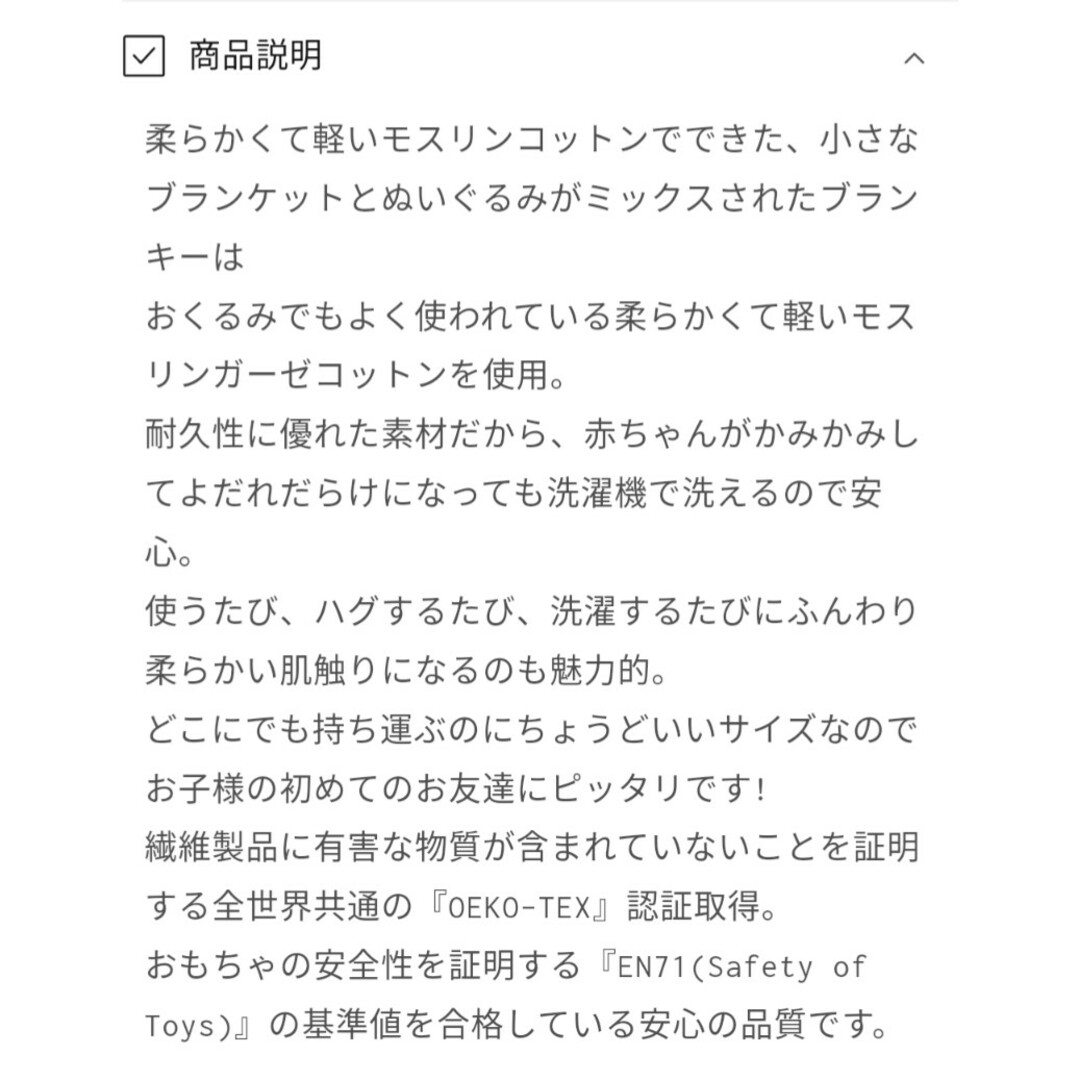 商品説明

柔らかくて軽いモスリンコットンでできた、小さなブランケットとぬいぐるみがミックスされたブランキーは
おくるみでもよく使われている柔らかくて軽いモスリンガーゼコットンを使用。
耐久性に優れた素材だから、赤ちゃんがかみかみしてよだれだらけになっても洗濯機で洗えるので安心。
使うたび、ハグするたび、洗濯するたびにふんわり柔らかい肌触りになるのも魅力的。
どこにでも持ち運ぶのにちょうどいいサイズなのでお子様の初めてのお友達にピッタリです!
繊維製品に有害な物質が含まれていないことを証明する全世界共通の『OEKO-TEX』認証取得。
おもちゃの安全性を証明する『EN71(Safety of Toys)』の基準値を合格している安心の品質です。